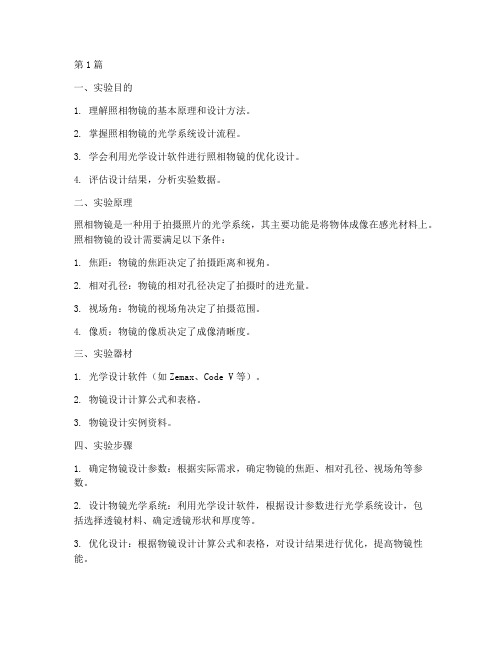 第1篇

一、实验目的

1. 理解照相物镜的基本原理和设计方法。

2. 掌握照相物镜的光学系统设计流程。

3. 学会利用光学设计软件进行照相物镜的优化设计。

4. 评估设计结果，分析实验数据。

二、实验原理

照相物镜是一种用于拍摄照片的光学系统，其主要功能是将物体成像在感光材料上。照相物镜的设计需要满足以下条件：

1. 焦距：物镜的焦距决定了拍摄距离和视角。

2. 相对孔径：物镜的相对孔径决定了拍摄时的进光量。

3. 视场角：物镜的视场角决定了拍摄范围。

4. 像质：物镜的像质决定了成像清晰度。

三、实验器材

1. 光学设计软件（如Zemax、Code V等）。

2. 物镜设计计算公式和表格。

3. 物镜设计实例资料。

四、实验步骤

1. 确定物镜设计参数：根据实际需求，确定物镜的焦距、相对孔径、视场角等参数。

2. 设计物镜光学系统：利用光学设计软件，根据设计参数进行光学系统设计，包括选择透镜材料、确定透镜形状和厚度等。

3. 优化设计：根据物镜设计计算公式和表格，对设计结果进行优化，提高物镜性能。